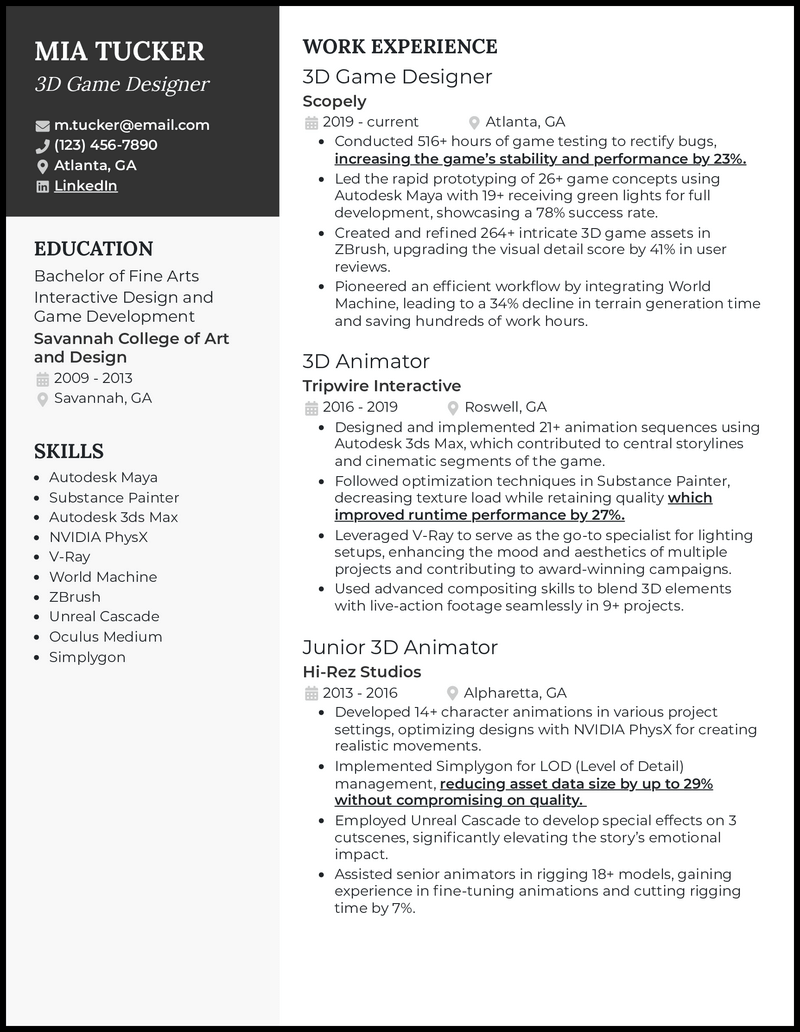 MIA TUCKER
3D Game Designer

m.tucker@email.com
(123) 456-7890
Atlanta, GA
LinkedIn

EDUCATION
Bachelor of Fine Arts Interactive Design and Game Development
Savannah College of Art and Design
2009 - 2013
Savannah, GA

SKILLS
- Autodesk Maya
- Substance Painter
- Autodesk 3ds Max
- NVIDIA PhysX
- V-Ray
- World Machine
- ZBrush
- Unreal Cascade
- Oculus Medium
- Simplygon

WORK EXPERIENCE
3D Game Designer
Scopely
2019 - current
Atlanta, GA
- Conducted 516+ hours of game testing to rectify bugs, increasing the game's stability and performance by 23%.
- Led the rapid prototyping of 26+ game concepts using Autodesk Maya with 19+ receiving green lights for full development, showcasing a 78% success rate.
- Created and refined 264+ intricate 3D game assets in ZBrush, upgrading the visual detail score by 41% in user reviews.
- Pioneered an efficient workflow by integrating World Machine, leading to a 34% decline in terrain generation time and saving hundreds of work hours.

3D Animator
Tripwire Interactive
2016 - 2019
Roswell, GA
- Designed and implemented 21+ animation sequences using Autodesk 3ds Max, which contributed to central storylines and cinematic segments of the game.
- Followed optimization techniques in Substance Painter, decreasing texture load while retaining quality which improved runtime performance by 27%.
- Leveraged V-Ray to serve as the go-to specialist for lighting setups, enhancing the mood and aesthetics of multiple projects and contributing to award-winning campaigns.
- Used advanced compositing skills to blend 3D elements with live-action footage seamlessly in 9+ projects.

Junior 3D Animator
Hi-Rez Studios
2013 - 2016
Alpharetta, GA
- Developed 14+ character animations in various project settings, optimizing designs with NVIDIA PhysX for creating realistic movements.
- Implemented Simplygon for LOD (Level of Detail) management, reducing asset data size by up to 29% without compromising on quality.
- Employed Unreal Cascade to develop special effects on 3 cutscenes, significantly elevating the story's emotional impact.
- Assisted senior animators in rigging 18+ models, gaining experience in fine-tuning animations and cutting rigging time by 7%.